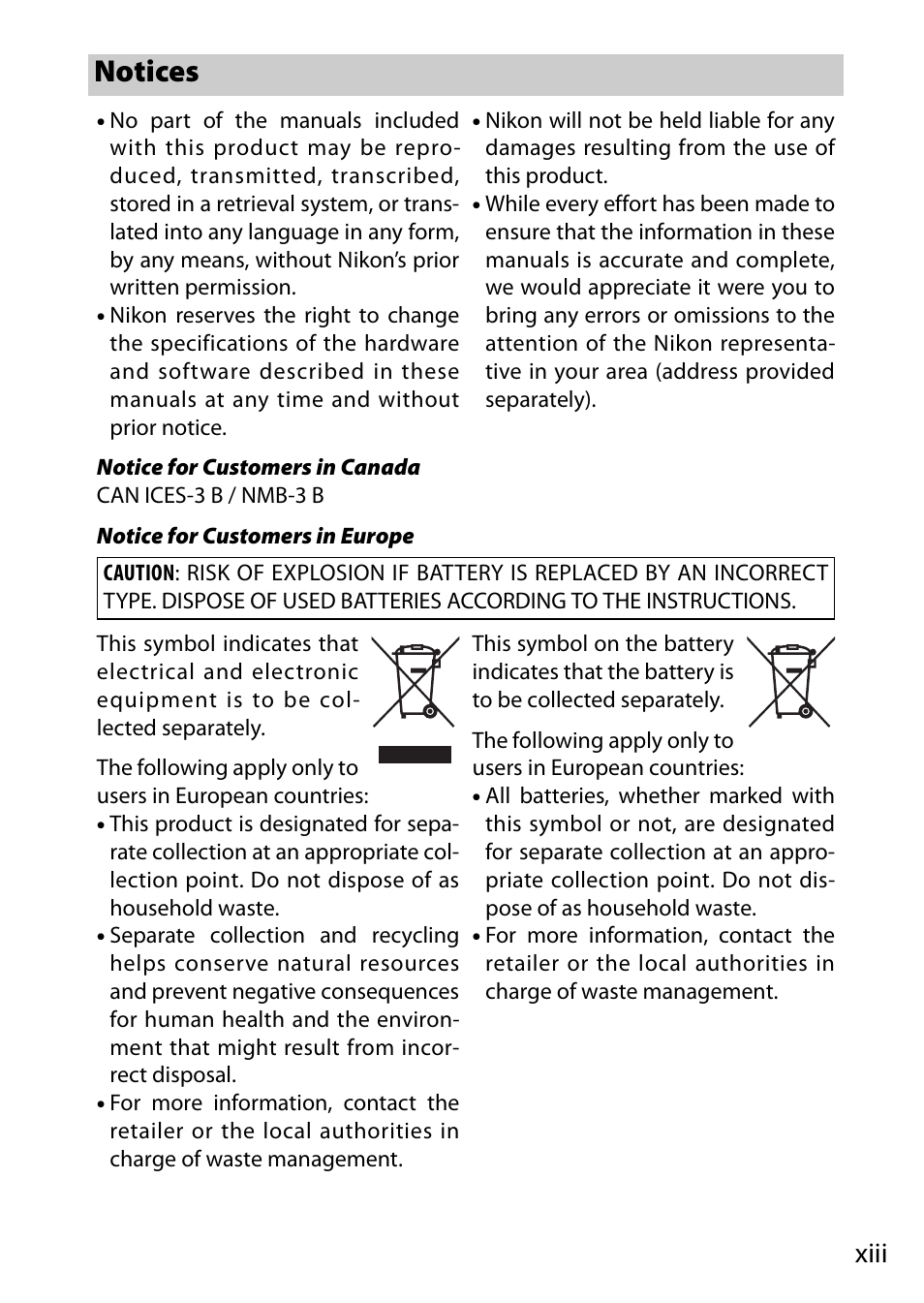 Notices

• No part of the manuals included with this product may be reproduced, transmitted, transcribed, stored in a retrieval system, or translated into any language in any form, by any means, without Nikon's prior written permission.
• Nikon reserves the right to change the specifications of the hardware and software described in these manuals at any time and without prior notice.

• Nikon will not be held liable for any damages resulting from the use of this product.
• While every effort has been made to ensure that the information in these manuals is accurate and complete, we would appreciate it were you to bring any errors or omissions to the attention of the Nikon representative in your area (address provided separately).

Notice for Customers in Canada
CAN ICES-3 B / NMB-3 B

Notice for Customers in Europe

CAUTION: RISK OF EXPLOSION IF BATTERY IS REPLACED BY AN INCORRECT TYPE. DISPOSE OF USED BATTERIES ACCORDING TO THE INSTRUCTIONS.

This symbol indicates that electrical and electronic equipment is to be collected separately.

The following apply only to users in European countries:
• This product is designated for separate collection at an appropriate collection point. Do not dispose of as household waste.
• Separate collection and recycling helps conserve natural resources and prevent negative consequences for human health and the environment that might result from incorrect disposal.
• For more information, contact the retailer or the local authorities in charge of waste management.

This symbol on the battery indicates that the battery is to be collected separately.

The following apply only to users in European countries:
• All batteries, whether marked with this symbol or not, are designated for separate collection at an appropriate collection point. Do not dispose of as household waste.
• For more information, contact the retailer or the local authorities in charge of waste management.

xiii